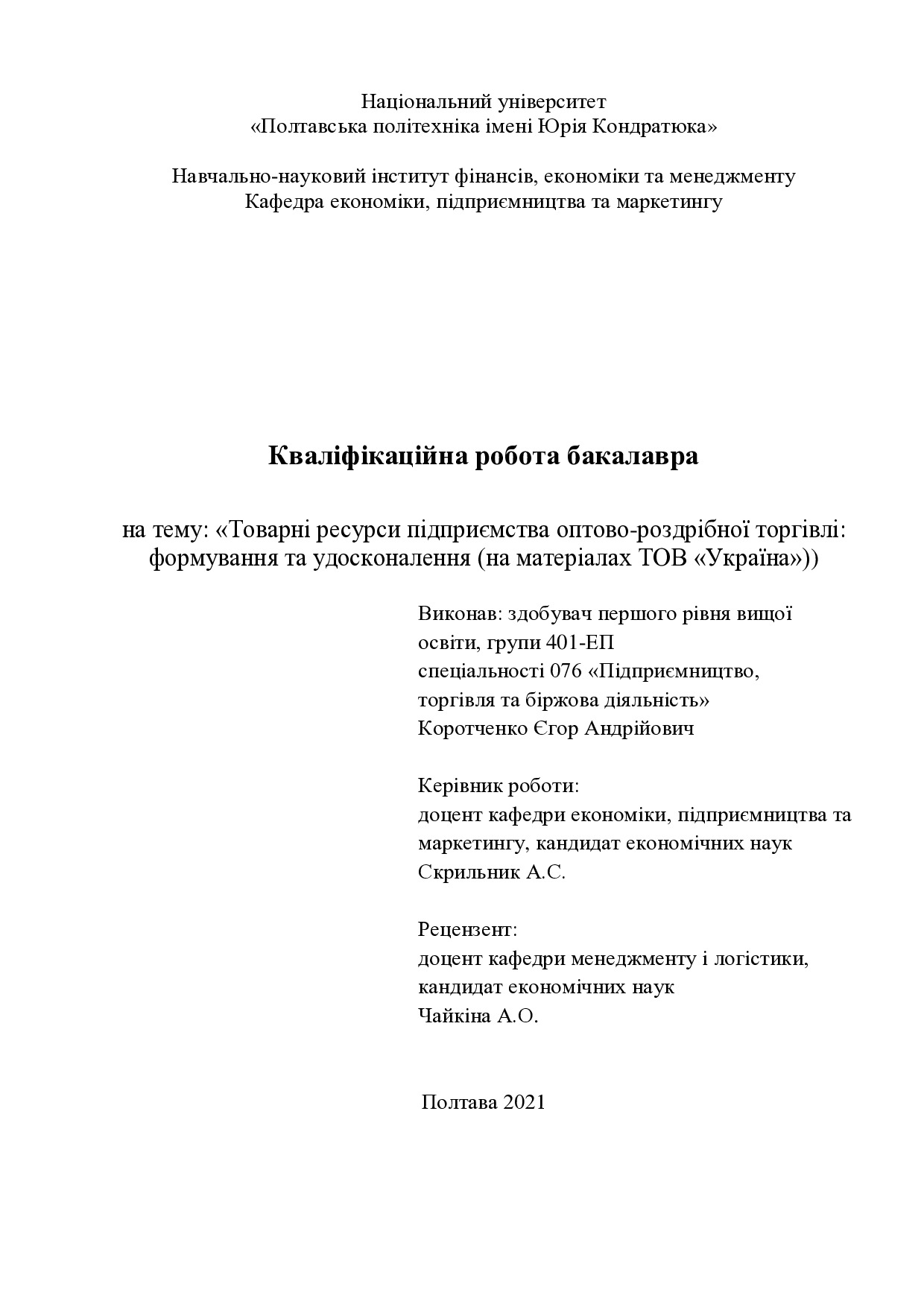 Національний університет
«Полтавська політехніка імені Юрія Кондратюка»

Навчально-науковий інститут фінансів, економіки та менеджменту
Кафедра економіки, підприємництва та маркетингу

Кваліфікаційна робота бакалавра

на тему: «Товарні ресурси підприємства оптово-роздрібної торгівлі: формування та удосконалення (на матеріалах ТОВ «Україна»))

Виконав: здобувач першого рівня вищої освіти, групи 401-ЕП
спеціальності 076 «Підприємництво, торгівля та біржова діяльність»
Коротченко Єгор Андрійович

Керівник роботи:
доцент кафедри економіки, підприємництва та маркетингу, кандидат економічних наук
Скрильник А.С.

Рецензент:
доцент кафедри менеджменту і логістики, кандидат економічних наук
Чайкіна А.О.

Полтава 2021